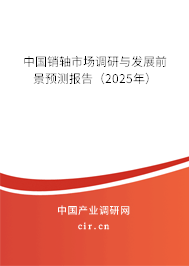 中国销轴市场调研与发展前景预测报告（2025年）

中国产业调研网

cir.cn